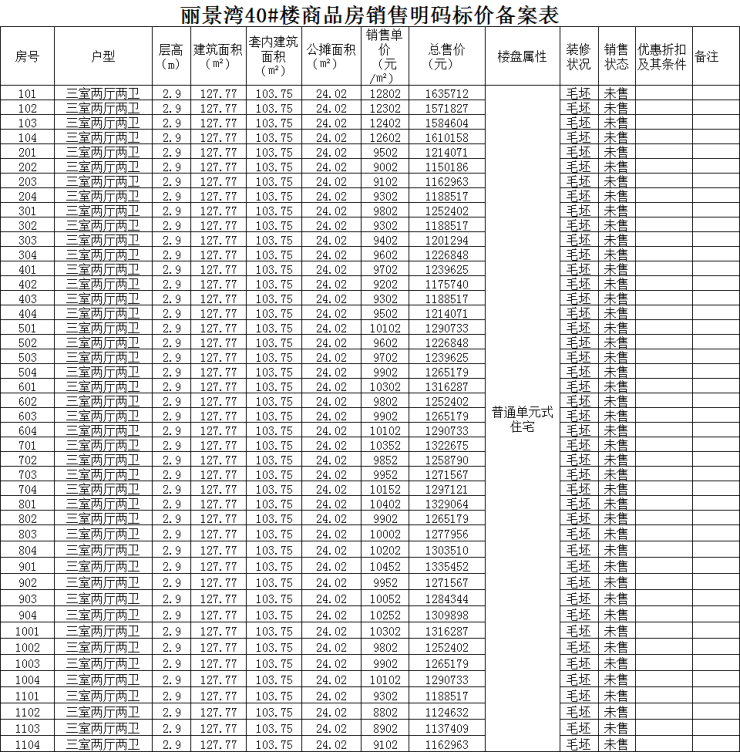 丽景湾40#楼商品房销售明码标价备案表

| 房号 | 户型 | 层高（m） | 建筑面积（m²） | 套内建筑面积（m²） | 公摊面积（m²） | 销售单价（元/m²） | 总售价（元） | 楼盘属性 | 装修状况 | 销售状态 | 优惠折扣及其条件 | 备注 |
|---|---|---|---|---|---|---|---|---|---|---|---|---|
| 101 | 三室两厅两卫 | 2.9 | 127.77 | 103.75 | 24.02 | 12802 | 1635712 | 普通单元式住宅 | 毛坯 | 未售 | | |
| 102 | 三室两厅两卫 | 2.9 | 127.77 | 103.75 | 24.02 | 12302 | 1571827 | | 毛坯 | 未售 | | |
| 103 | 三室两厅两卫 | 2.9 | 127.77 | 103.75 | 24.02 | 12402 | 1584604 | | 毛坯 | 未售 | | |
| 104 | 三室两厅两卫 | 2.9 | 127.77 | 103.75 | 24.02 | 12602 | 1610158 | | 毛坯 | 未售 | | |
| 201 | 三室两厅两卫 | 2.9 | 127.77 | 103.75 | 24.02 | 9502 | 1214071 | | 毛坯 | 未售 | | |
| 202 | 三室两厅两卫 | 2.9 | 127.77 | 103.75 | 24.02 | 9002 | 1150186 | | 毛坯 | 未售 | | |
| 203 | 三室两厅两卫 | 2.9 | 127.77 | 103.75 | 24.02 | 9102 | 1162963 | | 毛坯 | 未售 | | |
| 204 | 三室两厅两卫 | 2.9 | 127.77 | 103.75 | 24.02 | 9302 | 1188517 | | 毛坯 | 未售 | | |
| 301 | 三室两厅两卫 | 2.9 | 127.77 | 103.75 | 24.02 | 9802 | 1252402 | | 毛坯 | 未售 | | |
| 302 | 三室两厅两卫 | 2.9 | 127.77 | 103.75 | 24.02 | 9302 | 1188517 | | 毛坯 | 未售 | | |
| 303 | 三室两厅两卫 | 2.9 | 127.77 | 103.75 | 24.02 | 9402 | 1201294 | | 毛坯 | 未售 | | |
| 304 | 三室两厅两卫 | 2.9 | 127.77 | 103.75 | 24.02 | 9602 | 1226848 | | 毛坯 | 未售 | | |
| 401 | 三室两厅两卫 | 2.9 | 127.77 | 103.75 | 24.02 | 9702 | 1239625 | | 毛坯 | 未售 | | |
| 402 | 三室两厅两卫 | 2.9 | 127.77 | 103.75 | 24.02 | 9202 | 1175740 | | 毛坯 | 未售 | | |
| 403 | 三室两厅两卫 | 2.9 | 127.77 | 103.75 | 24.02 | 9302 | 1188517 | | 毛坯 | 未售 | | |
| 404 | 三室两厅两卫 | 2.9 | 127.77 | 103.75 | 24.02 | 9502 | 1214071 | | 毛坯 | 未售 | | |
| 501 | 三室两厅两卫 | 2.9 | 127.77 | 103.75 | 24.02 | 10102 | 1290733 | | 毛坯 | 未售 | | |
| 502 | 三室两厅两卫 | 2.9 | 127.77 | 103.75 | 24.02 | 9602 | 1226848 | | 毛坯 | 未售 | | |
| 503 | 三室两厅两卫 | 2.9 | 127.77 | 103.75 | 24.02 | 9702 | 1239625 | | 毛坯 | 未售 | | |
| 504 | 三室两厅两卫 | 2.9 | 127.77 | 103.75 | 24.02 | 9902 | 1265179 | | 毛坯 | 未售 | | |
| 601 | 三室两厅两卫 | 2.9 | 127.77 | 103.75 | 24.02 | 10302 | 1316287 | | 毛坯 | 未售 | | |
| 602 | 三室两厅两卫 | 2.9 | 127.77 | 103.75 | 24.02 | 9802 | 1252402 | | 毛坯 | 未售 | | |
| 603 | 三室两厅两卫 | 2.9 | 127.77 | 103.75 | 24.02 | 9902 | 1265179 | | 毛坯 | 未售 | | |
| 604 | 三室两厅两卫 | 2.9 | 127.77 | 103.75 | 24.02 | 10102 | 1290733 | | 毛坯 | 未售 | | |
| 701 | 三室两厅两卫 | 2.9 | 127.77 | 103.75 | 24.02 | 10352 | 1322675 | | 毛坯 | 未售 | | |
| 702 | 三室两厅两卫 | 2.9 | 127.77 | 103.75 | 24.02 | 9852 | 1258790 | | 毛坯 | 未售 | | |
| 703 | 三室两厅两卫 | 2.9 | 127.77 | 103.75 | 24.02 | 9952 | 1271567 | | 毛坯 | 未售 | | |
| 704 | 三室两厅两卫 | 2.9 | 127.77 | 103.75 | 24.02 | 10152 | 1297121 | | 毛坯 | 未售 | | |
| 801 | 三室两厅两卫 | 2.9 | 127.77 | 103.75 | 24.02 | 10402 | 1329064 | | 毛坯 | 未售 | | |
| 802 | 三室两厅两卫 | 2.9 | 127.77 | 103.75 | 24.02 | 9902 | 1265179 | | 毛坯 | 未售 | | |
| 803 | 三室两厅两卫 | 2.9 | 127.77 | 103.75 | 24.02 | 10002 | 1277956 | | 毛坯 | 未售 | | |
| 804 | 三室两厅两卫 | 2.9 | 127.77 | 103.75 | 24.02 | 10202 | 1303510 | | 毛坯 | 未售 | | |
| 901 | 三室两厅两卫 | 2.9 | 127.77 | 103.75 | 24.02 | 10452 | 1335452 | | 毛坯 | 未售 | | |
| 902 | 三室两厅两卫 | 2.9 | 127.77 | 103.75 | 24.02 | 9952 | 1271567 | | 毛坯 | 未售 | | |
| 903 | 三室两厅两卫 | 2.9 | 127.77 | 103.75 | 24.02 | 10052 | 1284344 | | 毛坯 | 未售 | | |
| 904 | 三室两厅两卫 | 2.9 | 127.77 | 103.75 | 24.02 | 10252 | 1309898 | | 毛坯 | 未售 | | |
| 1001 | 三室两厅两卫 | 2.9 | 127.77 | 103.75 | 24.02 | 10302 | 1316287 | | 毛坯 | 未售 | | |
| 1002 | 三室两厅两卫 | 2.9 | 127.77 | 103.75 | 24.02 | 9802 | 1252402 | | 毛坯 | 未售 | | |
| 1003 | 三室两厅两卫 | 2.9 | 127.77 | 103.75 | 24.02 | 9902 | 1265179 | | 毛坯 | 未售 | | |
| 1004 | 三室两厅两卫 | 2.9 | 127.77 | 103.75 | 24.02 | 10102 | 1290733 | | 毛坯 | 未售 | | |
| 1101 | 三室两厅两卫 | 2.9 | 127.77 | 103.75 | 24.02 | 9302 | 1188517 | | 毛坯 | 未售 | | |
| 1102 | 三室两厅两卫 | 2.9 | 127.77 | 103.75 | 24.02 | 8802 | 1124632 | | 毛坯 | 未售 | | |
| 1103 | 三室两厅两卫 | 2.9 | 127.77 | 103.75 | 24.02 | 8902 | 1137409 | | 毛坯 | 未售 | | |
| 1104 | 三室两厅两卫 | 2.9 | 127.77 | 103.75 | 24.02 | 9102 | 1162963 | | 毛坯 | 未售 | | |